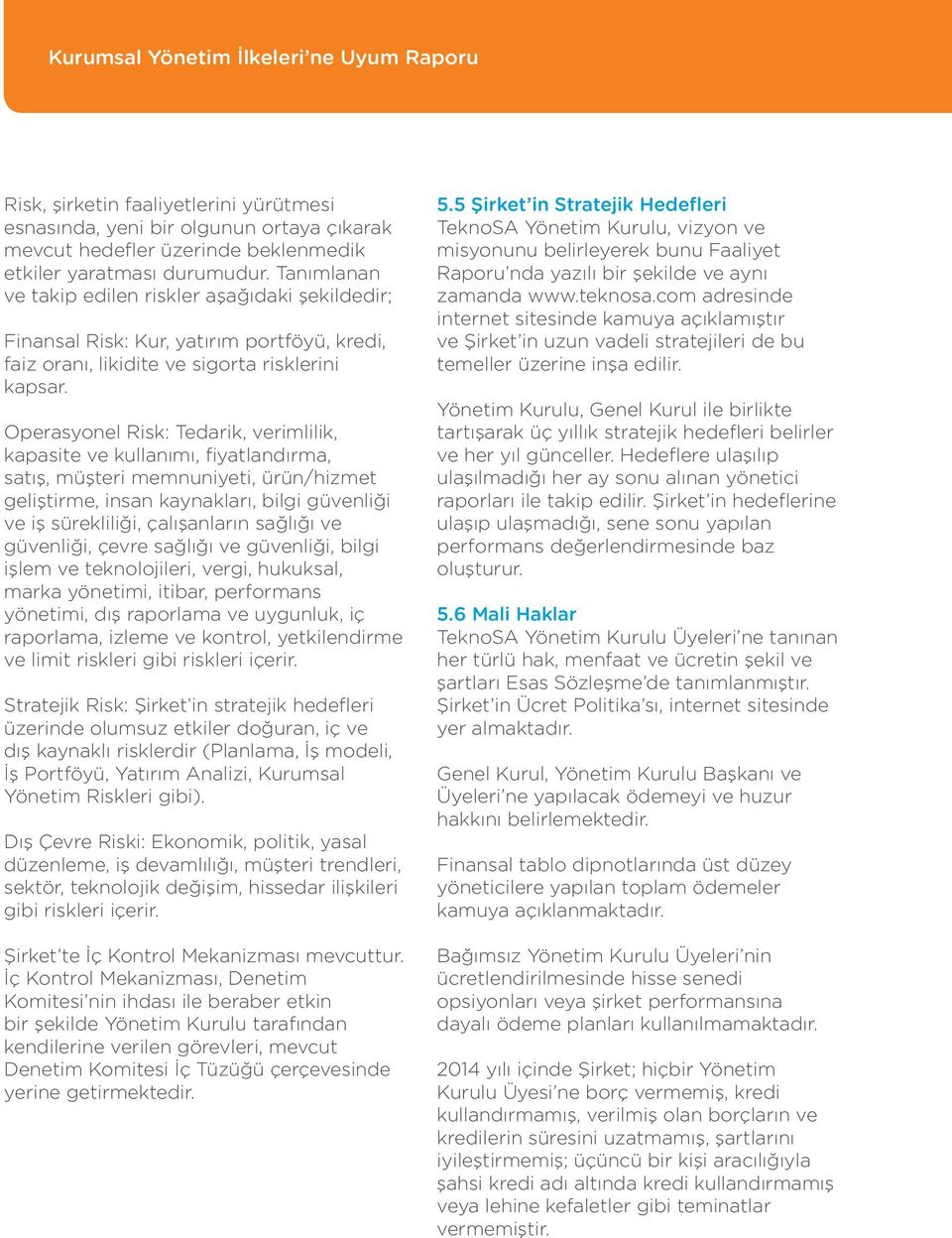 Kurumsal Yönetim İlkeleri'ne Uyum Raporu

Risk, şirketin faaliyetlerini yürütmesi esnasında, yeni bir olgunun ortaya çıkarak mevcut hedefler üzerinde beklenmedik etkiler yaratması durumudur. Tanımlanan ve takip edilen riskler aşağıdaki şekildedir;

Finansal Risk: Kur, yatırım portföyü, kredi, faiz oranı, likidite ve sigorta risklerini kapsar.

Operasyonel Risk: Tedarik, verimlilik, kapasite ve kullanımı, fiyatlandırma, satış, müşteri memnuniyeti, ürün/hizmet geliştirme, insan kaynakları, bilgi güvenliği ve iş sürekliliği, çalışanların sağlığı ve güvenliği, çevre sağlığı ve güvenliği, bilgi işlem ve teknolojileri, vergi, hukuksal, marka yönetimi, itibar, performans yönetimi, dış raporlama ve uygunluk, iç raporlama, izleme ve kontrol, yetkilendirme ve limit riskleri gibi riskleri içerir.

Stratejik Risk: Şirket'in stratejik hedefleri üzerinde olumsuz etkiler doğuran, iç ve dış kaynaklı risklerdir (Planlama, İş modeli, İş Portföyü, Yatırım Analizi, Kurumsal Yönetim Riskleri gibi).

Dış Çevre Riski: Ekonomik, politik, yasal düzenleme, iş devamlılığı, müşteri trendleri, sektör, teknolojik değişim, hissedar ilişkileri gibi riskleri içerir.

Şirket'te İç Kontrol Mekanizması mevcuttur. İç Kontrol Mekanizması, Denetim Komitesi'nin ihdası ile beraber etkin bir şekilde Yönetim Kurulu tarafından kendilerine verilen görevleri, mevcut Denetim Komitesi İç Tüzüğü çerçevesinde yerine getirmektedir.

5.5 Şirket'in Stratejik Hedefleri
TeknoSA Yönetim Kurulu, vizyon ve misyonunu belirleyerek bunu Faaliyet Raporu'nda yazılı bir şekilde ve aynı zamanda www.teknosa.com adresinde internet sitesinde kamuya açıklamıştır ve Şirket'in uzun vadeli stratejileri de bu temeller üzerine inşa edilir.

Yönetim Kurulu, Genel Kurul ile birlikte tartışarak üç yıllık stratejik hedefleri belirler ve her yıl günceller. Hedeflere ulaşılıp ulaşılmadığı her ay sonu alınan yönetici raporları ile takip edilir. Şirket'in hedeflerine ulaşıp ulaşmadığı, sene sonu yapılan performans değerlendirmesinde baz oluşturur.

5.6 Mali Haklar
TeknoSA Yönetim Kurulu Üyeleri'ne tanınan her türlü hak, menfaat ve ücretin şekil ve şartları Esas Sözleşme'de tanımlanmıştır. Şirket'in Ücret Politika'sı, internet sitesinde yer almaktadır.

Genel Kurul, Yönetim Kurulu Başkanı ve Üyeleri'ne yapılacak ödemeyi ve huzur hakkını belirlemektedir.

Finansal tablo dipnotlarında üst düzey yöneticilere yapılan toplam ödemeler kamuya açıklanmaktadır.

Bağımsız Yönetim Kurulu Üyeleri'nin ücretlendirilmesinde hisse senedi opsiyonları veya şirket performansına dayalı ödeme planları kullanılmamaktadır.

2014 yılı içinde Şirket; hiçbir Yönetim Kurulu Üyesi'ne borç vermemiş, kredi kullandırmamış, verilmiş olan borçların ve kredilerin süresini uzatmamış, şartlarını iyileştirmemiş; üçüncü bir kişi aracılığıyla şahsi kredi adı altında kredi kullandırmamış veya lehine kefaletler gibi teminatlar vermemiştir.